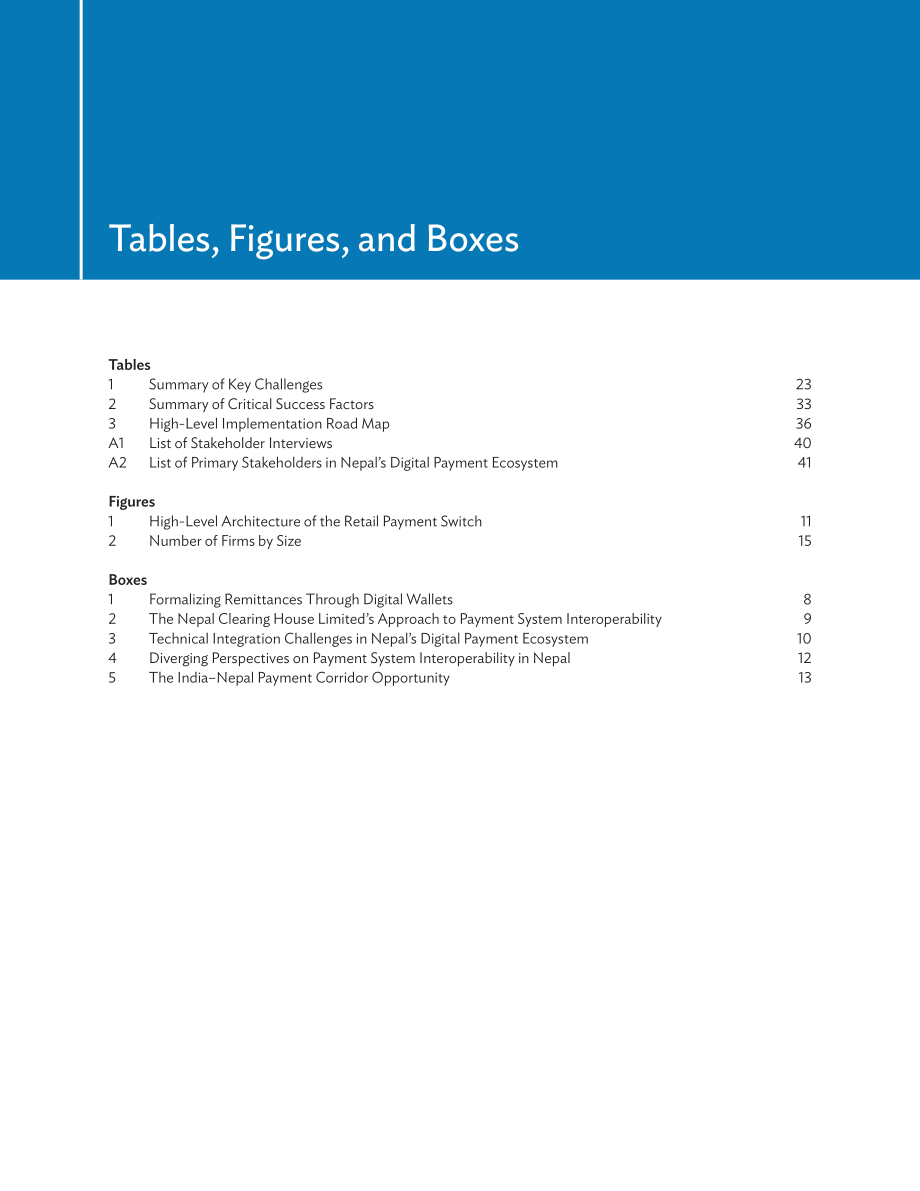 Tables, Figures, and Boxes

Tables
1 Summary of Key Challenges 23
2 Summary of Critical Success Factors 33
3 High-Level Implementation Road Map 36
A1 List of Stakeholder Interviews 40
A2 List of Primary Stakeholders in Nepal's Digital Payment Ecosystem 41

Figures
1 High-Level Architecture of the Retail Payment Switch 11
2 Number of Firms by Size 15

Boxes
1 Formalizing Remittances Through Digital Wallets 8
2 The Nepal Clearing House Limited's Approach to Payment System Interoperability 9
3 Technical Integration Challenges in Nepal's Digital Payment Ecosystem 10
4 Diverging Perspectives on Payment System Interoperability in Nepal 12
5 The India–Nepal Payment Corridor Opportunity 13